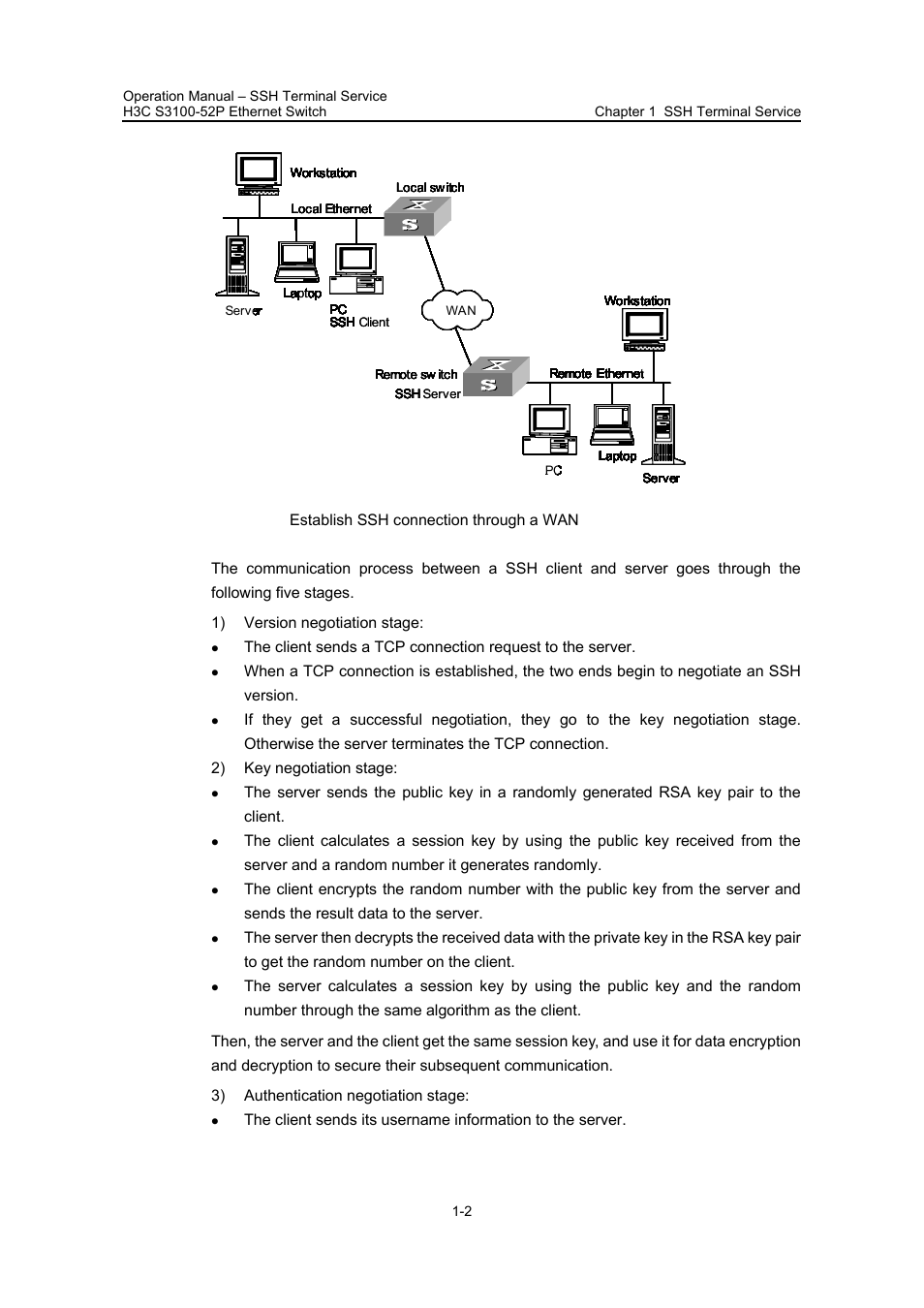 Operation Manual – SSH Terminal Service
H3C S3100-52P Ethernet Switch
Chapter 1 SSH Terminal Service

Workstation
Local switch
Local Ethernet
Server
Laptop
PC
SSH Client
WAN
Workstation
Remote switch
SSH Server
Remote Ethernet
PC
Laptop
Server

Establish SSH connection through a WAN

The communication process between a SSH client and server goes through the following five stages.

1) Version negotiation stage:

- The client sends a TCP connection request to the server.
- When a TCP connection is established, the two ends begin to negotiate an SSH version.
- If they get a successful negotiation, they go to the key negotiation stage. Otherwise the server terminates the TCP connection.

2) Key negotiation stage:

- The server sends the public key in a randomly generated RSA key pair to the client.
- The client calculates a session key by using the public key received from the server and a random number it generates randomly.
- The client encrypts the random number with the public key from the server and sends the result data to the server.
- The server then decrypts the received data with the private key in the RSA key pair to get the random number on the client.
- The server calculates a session key by using the public key and the random number through the same algorithm as the client.

Then, the server and the client get the same session key, and use it for data encryption and decryption to secure their subsequent communication.

3) Authentication negotiation stage:

- The client sends its username information to the server.

1-2